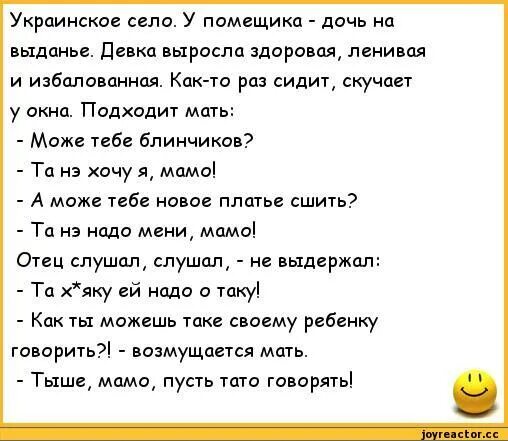 Украинское село. У помещика - дочь на выданье. Девка выросла здоровая, ленивая и избалованная. Как-то раз сидит, скучает у окна. Подходит мать:
- Може тебе блинчиков?
- Та нэ хочу я, мамо!
- А може тебе новое платье сшить?
- Та нэ надо мени, мамо!
Отец слушал, слушал, - не выдержал:
- Та х*яку ей надо о таку!
- Как ты можешь таке своему ребенку говорить?! - возмущается мать.
- Тыше, мамо, пусть тато говорять!

joyreactor.cc